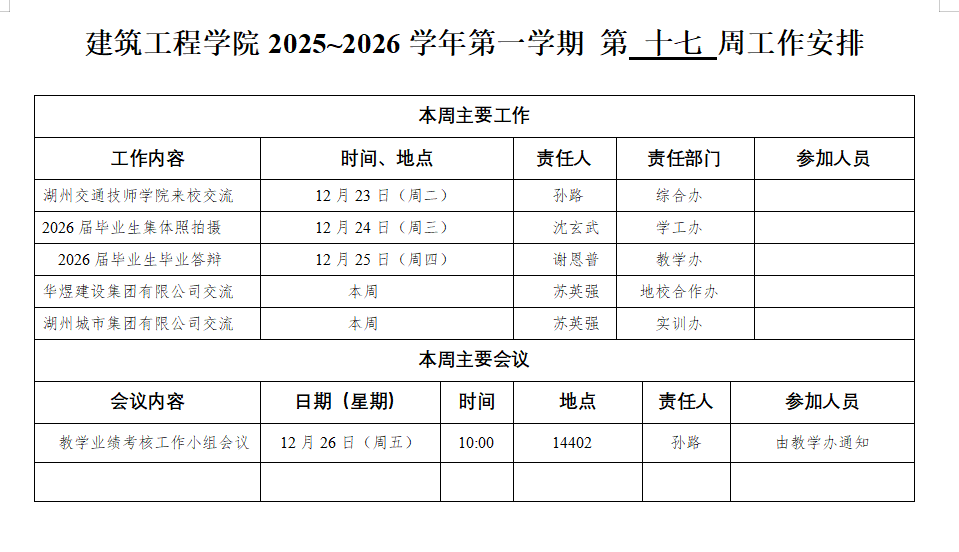 建筑工程学院 2025~2026 学年第一学期 第 十七 周工作安排

本周主要工作

| 工作内容 | 时间、地点 | 责任人 | 责任部门 | 参加人员 |
|---|---|---|---|---|
| 湖州交通技师学院来校交流 | 12 月 23 日（周二） | 孙路 | 综合办 | |
| 2026 届毕业生集体照拍摄 | 12 月 24 日（周三） | 沈玄武 | 学工办 | |
| 2026 届毕业生毕业答辩 | 12 月 25 日（周四） | 谢恩普 | 教学办 | |
| 华煜建设集团有限公司交流 | 本周 | 苏英强 | 地校合作办 | |
| 湖州城市集团有限公司交流 | 本周 | 苏英强 | 实训办 | |

本周主要会议

| 会议内容 | 日期（星期） | 时间 | 地点 | 责任人 | 参加人员 |
|---|---|---|---|---|---|
| 教学业绩考核工作小组会议 | 12 月 26 日（周五） | 10:00 | 14402 | 孙路 | 由教学办通知 |
| | | | | | |